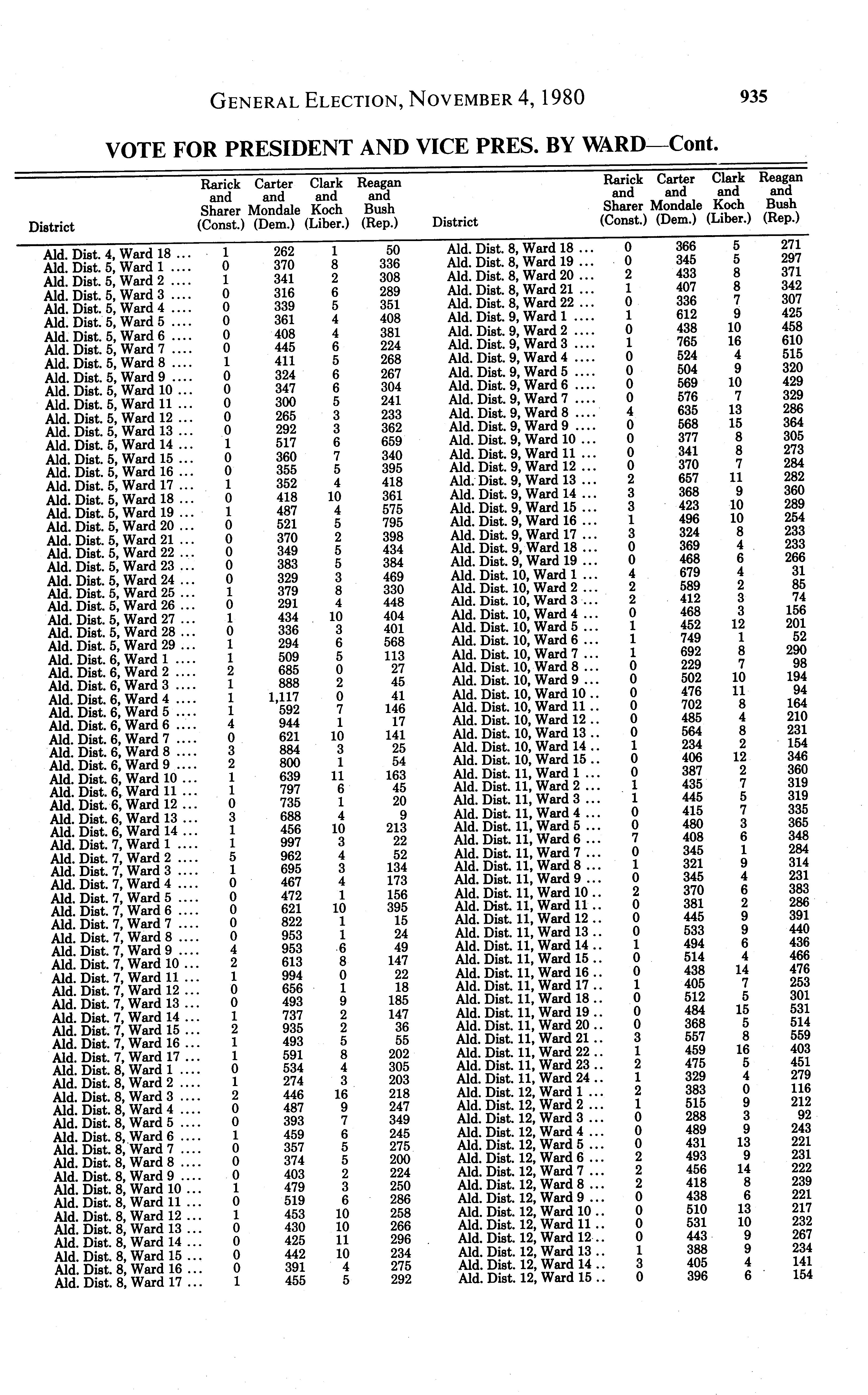 GENERAL ELECTION, NOVEMBER 4, 1980 935

VOTE FOR PRESIDENT AND VICE PRES. BY WARD—Cont.

| District | Rarick and Sharer (Const.) | Carter and Mondale (Dem.) | Clark and Koch (Liber.) | Reagan and Bush (Rep.) |
|---|---|---|---|---|
| Ald. Dist. 4, Ward 18 ... | 1 | 262 | 1 | 50 |
| Ald. Dist. 5, Ward 1 .... | 0 | 370 | 8 | 336 |
| Ald. Dist. 5, Ward 2 .... | 1 | 341 | 2 | 308 |
| Ald. Dist. 5, Ward 3 .... | 0 | 316 | 6 | 289 |
| Ald. Dist. 5, Ward 4 .... | 0 | 339 | 5 | 351 |
| Ald. Dist. 5, Ward 5 .... | 0 | 361 | 4 | 408 |
| Ald. Dist. 5, Ward 6 .... | 0 | 408 | 4 | 381 |
| Ald. Dist. 5, Ward 7 .... | 0 | 445 | 6 | 224 |
| Ald. Dist. 5, Ward 8 .... | 1 | 411 | 5 | 268 |
| Ald. Dist. 5, Ward 9 .... | 0 | 324 | 6 | 267 |
| Ald. Dist. 5, Ward 10 ... | 0 | 347 | 6 | 304 |
| Ald. Dist. 5, Ward 11 ... | 0 | 300 | 5 | 241 |
| Ald. Dist. 5, Ward 12 ... | 0 | 265 | 3 | 233 |
| Ald. Dist. 5, Ward 13 ... | 0 | 292 | 3 | 362 |
| Ald. Dist. 5, Ward 14 ... | 1 | 517 | 6 | 659 |
| Ald. Dist. 5, Ward 15 ... | 0 | 360 | 7 | 340 |
| Ald. Dist. 5, Ward 16 ... | 0 | 355 | 5 | 395 |
| Ald. Dist. 5, Ward 17 ... | 1 | 352 | 4 | 418 |
| Ald. Dist. 5, Ward 18 ... | 0 | 418 | 10 | 361 |
| Ald. Dist. 5, Ward 19 ... | 1 | 487 | 4 | 575 |
| Ald. Dist. 5, Ward 20 ... | 0 | 521 | 5 | 795 |
| Ald. Dist. 5, Ward 21 ... | 0 | 370 | 2 | 398 |
| Ald. Dist. 5, Ward 22 ... | 0 | 349 | 5 | 434 |
| Ald. Dist. 5, Ward 23 ... | 0 | 383 | 5 | 384 |
| Ald. Dist. 5, Ward 24 ... | 0 | 329 | 3 | 469 |
| Ald. Dist. 5, Ward 25 ... | 1 | 379 | 8 | 330 |
| Ald. Dist. 5, Ward 26 ... | 0 | 291 | 4 | 448 |
| Ald. Dist. 5, Ward 27 ... | 1 | 434 | 10 | 404 |
| Ald. Dist. 5, Ward 28 ... | 0 | 336 | 3 | 401 |
| Ald. Dist. 5, Ward 29 ... | 1 | 294 | 6 | 568 |
| Ald. Dist. 6, Ward 1 .... | 1 | 509 | 5 | 113 |
| Ald. Dist. 6, Ward 2 .... | 2 | 685 | 0 | 27 |
| Ald. Dist. 6, Ward 3 .... | 1 | 888 | 2 | 45 |
| Ald. Dist. 6, Ward 4 .... | 1 | 1,117 | 0 | 41 |
| Ald. Dist. 6, Ward 5 .... | 1 | 592 | 7 | 146 |
| Ald. Dist. 6, Ward 6 .... | 4 | 944 | 1 | 17 |
| Ald. Dist. 6, Ward 7 .... | 0 | 621 | 10 | 141 |
| Ald. Dist. 6, Ward 8 .... | 3 | 884 | 3 | 25 |
| Ald. Dist. 6, Ward 9 .... | 2 | 800 | 1 | 54 |
| Ald. Dist. 6, Ward 10 ... | 1 | 639 | 11 | 163 |
| Ald. Dist. 6, Ward 11 ... | 1 | 797 | 6 | 45 |
| Ald. Dist. 6, Ward 12 ... | 0 | 735 | 1 | 20 |
| Ald. Dist. 6, Ward 13 ... | 3 | 688 | 4 | 9 |
| Ald. Dist. 6, Ward 14 ... | 1 | 456 | 10 | 213 |
| Ald. Dist. 7, Ward 1 .... | 1 | 997 | 3 | 22 |
| Ald. Dist. 7, Ward 2 .... | 5 | 962 | 4 | 52 |
| Ald. Dist. 7, Ward 3 .... | 1 | 695 | 3 | 134 |
| Ald. Dist. 7, Ward 4 .... | 0 | 467 | 4 | 173 |
| Ald. Dist. 7, Ward 5 .... | 0 | 472 | 1 | 156 |
| Ald. Dist. 7, Ward 6 .... | 0 | 621 | 10 | 395 |
| Ald. Dist. 7, Ward 7 .... | 0 | 822 | 1 | 15 |
| Ald. Dist. 7, Ward 8 .... | 0 | 953 | 1 | 24 |
| Ald. Dist. 7, Ward 9 .... | 4 | 953 | 6 | 49 |
| Ald. Dist. 7, Ward 10 ... | 2 | 613 | 8 | 147 |
| Ald. Dist. 7, Ward 11 ... | 1 | 994 | 0 | 22 |
| Ald. Dist. 7, Ward 12 ... | 0 | 656 | 1 | 18 |
| Ald. Dist. 7, Ward 13 ... | 0 | 493 | 9 | 185 |
| Ald. Dist. 7, Ward 14 ... | 1 | 737 | 2 | 147 |
| Ald. Dist. 7, Ward 15 ... | 2 | 935 | 2 | 36 |
| Ald. Dist. 7, Ward 16 ... | 1 | 493 | 5 | 55 |
| Ald. Dist. 7, Ward 17 ... | 1 | 591 | 8 | 202 |
| Ald. Dist. 8, Ward 1 .... | 0 | 534 | 4 | 305 |
| Ald. Dist. 8, Ward 2 .... | 1 | 274 | 3 | 203 |
| Ald. Dist. 8, Ward 3 .... | 2 | 446 | 16 | 218 |
| Ald. Dist. 8, Ward 4 .... | 0 | 487 | 9 | 247 |
| Ald. Dist. 8, Ward 5 .... | 0 | 393 | 7 | 349 |
| Ald. Dist. 8, Ward 6 .... | 1 | 459 | 6 | 245 |
| Ald. Dist. 8, Ward 7 .... | 0 | 357 | 5 | 275 |
| Ald. Dist. 8, Ward 8 .... | 0 | 374 | 5 | 200 |
| Ald. Dist. 8, Ward 9 .... | 0 | 403 | 2 | 224 |
| Ald. Dist. 8, Ward 10 ... | 1 | 479 | 3 | 250 |
| Ald. Dist. 8, Ward 11 ... | 0 | 519 | 6 | 286 |
| Ald. Dist. 8, Ward 12 ... | 1 | 453 | 10 | 258 |
| Ald. Dist. 8, Ward 13 ... | 0 | 430 | 10 | 266 |
| Ald. Dist. 8, Ward 14 ... | 0 | 425 | 11 | 296 |
| Ald. Dist. 8, Ward 15 ... | 0 | 442 | 10 | 234 |
| Ald. Dist. 8, Ward 16 ... | 0 | 391 | 4 | 275 |
| Ald. Dist. 8, Ward 17 ... | 1 | 455 | 5 | 292 |

| District | Rarick and Sharer (Const.) | Carter and Mondale (Dem.) | Clark and Koch (Liber.) | Reagan and Bush (Rep.) |
|---|---|---|---|---|
| Ald. Dist. 8, Ward 18 ... | 0 | 366 | 5 | 271 |
| Ald. Dist. 8, Ward 19 ... | 0 | 345 | 5 | 297 |
| Ald. Dist. 8, Ward 20 ... | 2 | 433 | 8 | 371 |
| Ald. Dist. 8, Ward 21 ... | 1 | 407 | 8 | 342 |
| Ald. Dist. 8, Ward 22 ... | 0 | 336 | 7 | 307 |
| Ald. Dist. 9, Ward 1 .... | 1 | 612 | 9 | 425 |
| Ald. Dist. 9, Ward 2 .... | 0 | 438 | 10 | 458 |
| Ald. Dist. 9, Ward 3 .... | 1 | 765 | 16 | 610 |
| Ald. Dist. 9, Ward 4 .... | 0 | 524 | 4 | 515 |
| Ald. Dist. 9, Ward 5 .... | 0 | 504 | 9 | 320 |
| Ald. Dist. 9, Ward 6 .... | 0 | 569 | 10 | 429 |
| Ald. Dist. 9, Ward 7 .... | 0 | 576 | 7 | 329 |
| Ald. Dist. 9, Ward 8 .... | 4 | 635 | 13 | 286 |
| Ald. Dist. 9, Ward 9 .... | 0 | 568 | 15 | 364 |
| Ald. Dist. 9, Ward 10 ... | 0 | 377 | 8 | 305 |
| Ald. Dist. 9, Ward 11 ... | 0 | 341 | 8 | 273 |
| Ald. Dist. 9, Ward 12 ... | 0 | 370 | 7 | 284 |
| Ald. Dist. 9, Ward 13 ... | 2 | 657 | 11 | 282 |
| Ald. Dist. 9, Ward 14 ... | 3 | 368 | 9 | 360 |
| Ald. Dist. 9, Ward 15 ... | 3 | 423 | 10 | 289 |
| Ald. Dist. 9, Ward 16 ... | 1 | 496 | 10 | 254 |
| Ald. Dist. 9, Ward 17 ... | 3 | 324 | 8 | 233 |
| Ald. Dist. 9, Ward 18 ... | 0 | 369 | 4 | 233 |
| Ald. Dist. 9, Ward 19 ... | 0 | 468 | 6 | 266 |
| Ald. Dist. 10, Ward 1 ... | 4 | 679 | 4 | 31 |
| Ald. Dist. 10, Ward 2 ... | 2 | 589 | 2 | 85 |
| Ald. Dist. 10, Ward 3 ... | 2 | 412 | 3 | 74 |
| Ald. Dist. 10, Ward 4 ... | 0 | 468 | 3 | 156 |
| Ald. Dist. 10, Ward 5 ... | 1 | 452 | 12 | 201 |
| Ald. Dist. 10, Ward 6 ... | 1 | 749 | 1 | 52 |
| Ald. Dist. 10, Ward 7 ... | 1 | 692 | 8 | 290 |
| Ald. Dist. 10, Ward 8 ... | 0 | 229 | 7 | 98 |
| Ald. Dist. 10, Ward 9 ... | 0 | 502 | 10 | 194 |
| Ald. Dist. 10, Ward 10 .. | 0 | 476 | 11 | 94 |
| Ald. Dist. 10, Ward 11 .. | 0 | 702 | 8 | 164 |
| Ald. Dist. 10, Ward 12 .. | 0 | 485 | 4 | 210 |
| Ald. Dist. 10, Ward 13 .. | 0 | 564 | 8 | 231 |
| Ald. Dist. 10, Ward 14 .. | 1 | 234 | 2 | 154 |
| Ald. Dist. 10, Ward 15 .. | 0 | 406 | 12 | 346 |
| Ald. Dist. 11, Ward 1 ... | 0 | 387 | 2 | 360 |
| Ald. Dist. 11, Ward 2 ... | 1 | 435 | 7 | 319 |
| Ald. Dist. 11, Ward 3 ... | 1 | 445 | 5 | 319 |
| Ald. Dist. 11, Ward 4 ... | 0 | 415 | 7 | 335 |
| Ald. Dist. 11, Ward 5 ... | 0 | 480 | 3 | 365 |
| Ald. Dist. 11, Ward 6 ... | 7 | 408 | 6 | 348 |
| Ald. Dist. 11, Ward 7 ... | 0 | 345 | 1 | 284 |
| Ald. Dist. 11, Ward 8 ... | 1 | 321 | 9 | 314 |
| Ald. Dist. 11, Ward 9 ... | 0 | 345 | 4 | 231 |
| Ald. Dist. 11, Ward 10 .. | 2 | 370 | 6 | 383 |
| Ald. Dist. 11, Ward 11 .. | 0 | 381 | 2 | 286 |
| Ald. Dist. 11, Ward 12 .. | 0 | 445 | 9 | 391 |
| Ald. Dist. 11, Ward 13 .. | 0 | 533 | 9 | 440 |
| Ald. Dist. 11, Ward 14 .. | 1 | 494 | 6 | 436 |
| Ald. Dist. 11, Ward 15 .. | 0 | 514 | 4 | 466 |
| Ald. Dist. 11, Ward 16 .. | 0 | 438 | 14 | 476 |
| Ald. Dist. 11, Ward 17 .. | 1 | 405 | 7 | 253 |
| Ald. Dist. 11, Ward 18 .. | 0 | 512 | 5 | 301 |
| Ald. Dist. 11, Ward 19 .. | 0 | 484 | 15 | 531 |
| Ald. Dist. 11, Ward 20 .. | 0 | 368 | 5 | 514 |
| Ald. Dist. 11, Ward 21 .. | 3 | 557 | 8 | 559 |
| Ald. Dist. 11, Ward 22 .. | 1 | 459 | 16 | 403 |
| Ald. Dist. 11, Ward 23 .. | 2 | 475 | 5 | 451 |
| Ald. Dist. 11, Ward 24 .. | 1 | 329 | 4 | 279 |
| Ald. Dist. 12, Ward 1 ... | 2 | 383 | 0 | 116 |
| Ald. Dist. 12, Ward 2 ... | 1 | 515 | 9 | 212 |
| Ald. Dist. 12, Ward 3 ... | 0 | 288 | 3 | 92 |
| Ald. Dist. 12, Ward 4 ... | 0 | 489 | 9 | 243 |
| Ald. Dist. 12, Ward 5 ... | 0 | 431 | 13 | 221 |
| Ald. Dist. 12, Ward 6 ... | 2 | 493 | 9 | 231 |
| Ald. Dist. 12, Ward 7 ... | 2 | 456 | 14 | 222 |
| Ald. Dist. 12, Ward 8 ... | 2 | 418 | 8 | 239 |
| Ald. Dist. 12, Ward 9 ... | 0 | 438 | 6 | 221 |
| Ald. Dist. 12, Ward 10 .. | 0 | 510 | 13 | 217 |
| Ald. Dist. 12, Ward 11 .. | 0 | 531 | 10 | 232 |
| Ald. Dist. 12, Ward 12 .. | 0 | 443 | 9 | 267 |
| Ald. Dist. 12, Ward 13 .. | 1 | 388 | 9 | 234 |
| Ald. Dist. 12, Ward 14 .. | 3 | 405 | 4 | 141 |
| Ald. Dist. 12, Ward 15 .. | 0 | 396 | 6 | 154 |